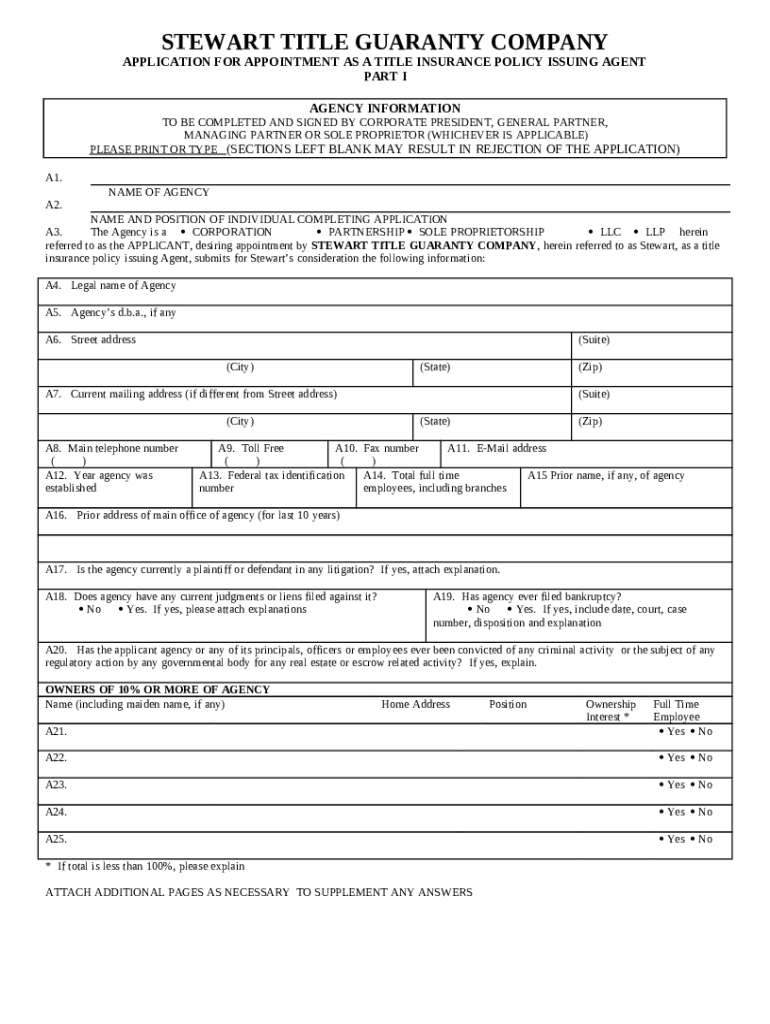 STEWART TITLE GUARANTY COMPANY
APPLICATION FOR APPOINTMENT AS A TITLE INSURANCE POLICY ISSUING AGENT
PART I

AGENCY INFORMATION
TO BE COMPLETED AND SIGNED BY CORPORATE PRESIDENT, GENERAL PARTNER, MANAGING PARTNER OR SOLE PROPRIETOR (WHICHEVER IS APPLICABLE)
PLEASE PRINT OR TYPE (SECTIONS LEFT BLANK MAY RESULT IN REJECTION OF THE APPLICATION)

A1.
NAME OF AGENCY
A2.
NAME AND POSITION OF INDIVIDUAL COMPLETING APPLICATION
A3. The Agency is a • CORPORATION • PARTNERSHIP • SOLE PROPRIETORSHIP • LLC • LLP herein referred to as the APPLICANT, desiring appointment by STEWART TITLE GUARANTY COMPANY, herein referred to as Stewart, as a title insurance policy issuing Agent, submits for Stewart's consideration the following information:

A4. Legal name of Agency
A5. Agency's d.b.a., if any
A6. Street address (Suite)
(City) (State) (Zip)
A7. Current mailing address (if different from Street address) (Suite)
(City) (State) (Zip)
A8. Main telephone number ( ) A9. Toll Free ( ) A10. Fax number ( ) A11. E-Mail address
A12. Year agency was established A13. Federal tax identification number A14. Total full time employees, including branches A15 Prior name, if any, of agency
A16. Prior address of main office of agency (for last 10 years)
A17. Is the agency currently a plaintiff or defendant in any litigation? If yes, attach explanation.
A18. Does agency have any current judgments or liens filed against it? • No • Yes. If yes, please attach explanations
A19. Has agency ever filed bankruptcy? • No • Yes. If yes, include date, court, case number, disposition and explanation
A20. Has the applicant agency or any of its principals, officers or employees ever been convicted of any criminal activity or the subject of any regulatory action by any governmental body for any real estate or escrow related activity? If yes, explain.

OWNERS OF 10% OR MORE OF AGENCY
| Name (including maiden name, if any) | Home Address | Position | Ownership Interest * | Full Time Employee |
|---|---|---|---|---|
| A21. | | | | • Yes • No |
| A22. | | | | • Yes • No |
| A23. | | | | • Yes • No |
| A24. | | | | • Yes • No |
| A25. | | | | • Yes • No |

* If total is less than 100%, please explain

ATTACH ADDITIONAL PAGES AS NECESSARY TO SUPPLEMENT ANY ANSWERS